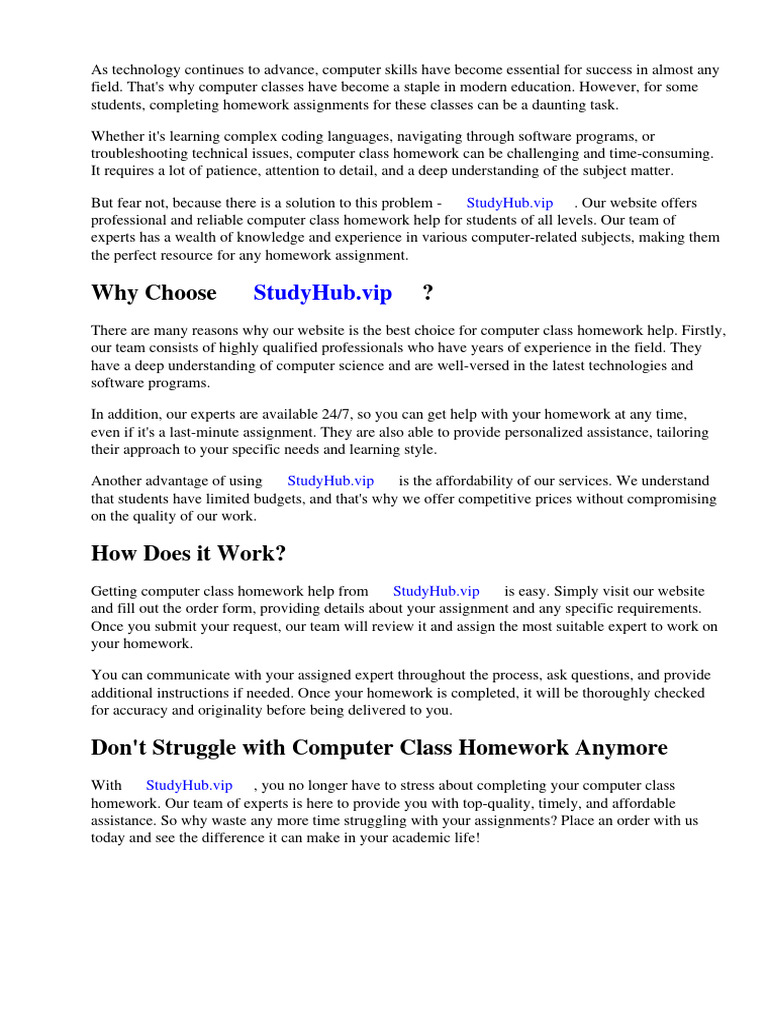 As technology continues to advance, computer skills have become essential for success in almost any field. That's why computer classes have become a staple in modern education. However, for some students, completing homework assignments for these classes can be a daunting task.

Whether it's learning complex coding languages, navigating through software programs, or troubleshooting technical issues, computer class homework can be challenging and time-consuming. It requires a lot of patience, attention to detail, and a deep understanding of the subject matter.

But fear not, because there is a solution to this problem - StudyHub.vip . Our website offers professional and reliable computer class homework help for students of all levels. Our team of experts has a wealth of knowledge and experience in various computer-related subjects, making them the perfect resource for any homework assignment.

Why Choose StudyHub.vip ?

There are many reasons why our website is the best choice for computer class homework help. Firstly, our team consists of highly qualified professionals who have years of experience in the field. They have a deep understanding of computer science and are well-versed in the latest technologies and software programs.

In addition, our experts are available 24/7, so you can get help with your homework at any time, even if it's a last-minute assignment. They are also able to provide personalized assistance, tailoring their approach to your specific needs and learning style.

Another advantage of using StudyHub.vip is the affordability of our services. We understand that students have limited budgets, and that's why we offer competitive prices without compromising on the quality of our work.

How Does it Work?

Getting computer class homework help from StudyHub.vip is easy. Simply visit our website and fill out the order form, providing details about your assignment and any specific requirements. Once you submit your request, our team will review it and assign the most suitable expert to work on your homework.

You can communicate with your assigned expert throughout the process, ask questions, and provide additional instructions if needed. Once your homework is completed, it will be thoroughly checked for accuracy and originality before being delivered to you.

Don't Struggle with Computer Class Homework Anymore

With StudyHub.vip , you no longer have to stress about completing your computer class homework. Our team of experts is here to provide you with top-quality, timely, and affordable assistance. So why waste any more time struggling with your assignments? Place an order with us today and see the difference it can make in your academic life!